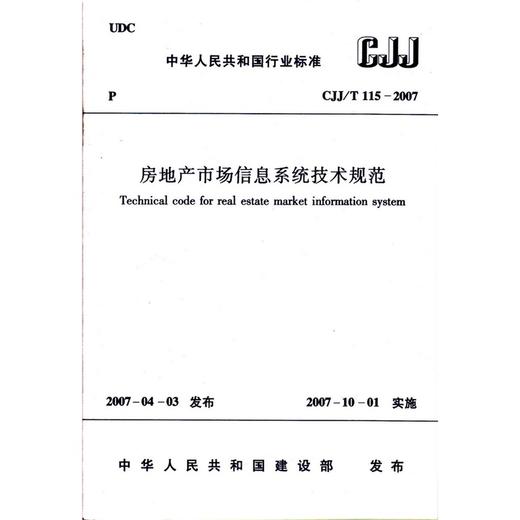 UDC

中华人民共和国行业标准

CJJ

P

CJJ/T 115－2007

房地产市场信息系统技术规范

Technical code for real estate market information system

2007－04－03 发布

2007－10－01 实施

中华人民共和国建设部 发布